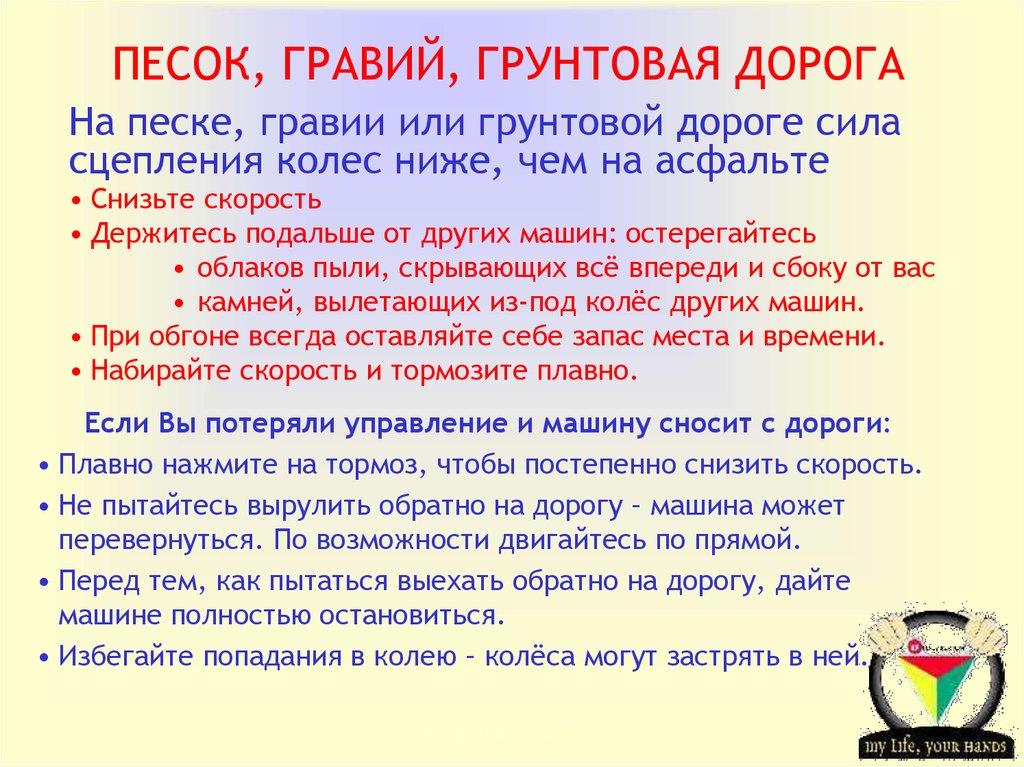 ПЕСОК, ГРАВИЙ, ГРУНТОВАЯ ДОРОГА

На песке, гравии или грунтовой дороге сила сцепления колес ниже, чем на асфальте

• Снизьте скорость
• Держитесь подальше от других машин: остерегайтесь
  • облаков пыли, скрывающих всё впереди и сбоку от вас
  • камней, вылетающих из-под колёс других машин.
• При обгоне всегда оставляйте себе запас места и времени.
• Набирайте скорость и тормозите плавно.

Если Вы потеряли управление и машину сносит с дороги:

• Плавно нажмите на тормоз, чтобы постепенно снизить скорость.
• Не пытайтесь вырулить обратно на дорогу – машина может перевернуться. По возможности двигайтесь по прямой.
• Перед тем, как пытаться выехать обратно на дорогу, дайте машине полностью остановиться.
• Избегайте попадания в колею – колёса могут застрять в ней.

my Life, your hands